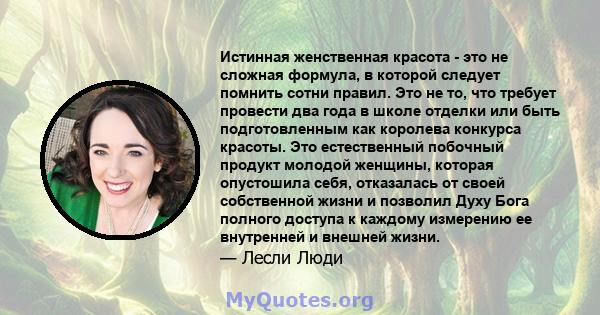 Истинная женственная красота - это не сложная формула, в которой следует помнить сотни правил. Это не то, что требует провести два года в школе отделки или быть подготовленным как королева конкурса красоты. Это естественный побочный продукт молодой женщины, которая опустошила себя, отказалась от своей собственной жизни и позволил Духу Бога полного доступа к каждому измерению ее внутренней и внешней жизни.
— Лесли Люди

MyQuotes.org